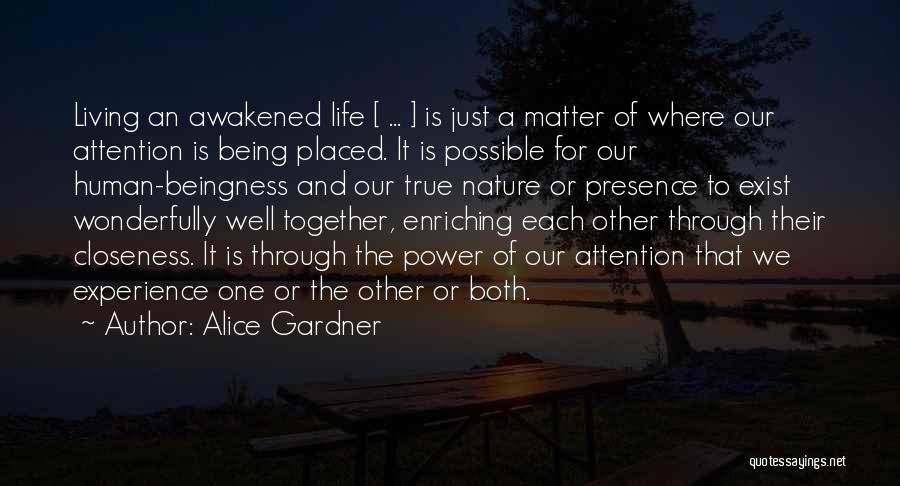 Living an awakened life [ ... ] is just a matter of where our attention is being placed. It is possible for our human-beingness and our true nature or presence to exist wonderfully well together, enriching each other through their closeness. It is through the power of our attention that we experience one or the other or both.

~ Author: Alice Gardner

quotessayings.net